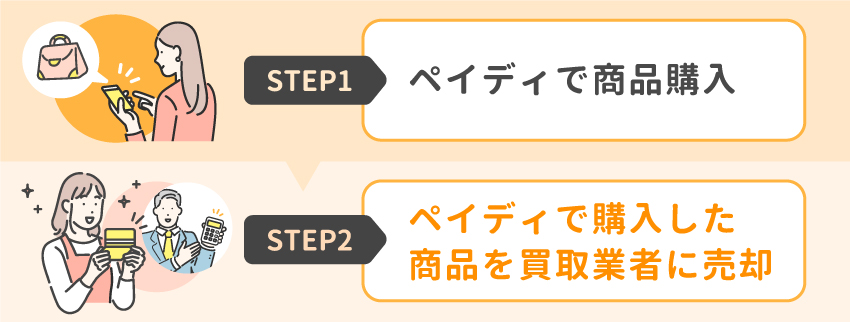 STEP1
ペイディで商品購入

STEP2
ペイディで購入した商品を買取業者に売却